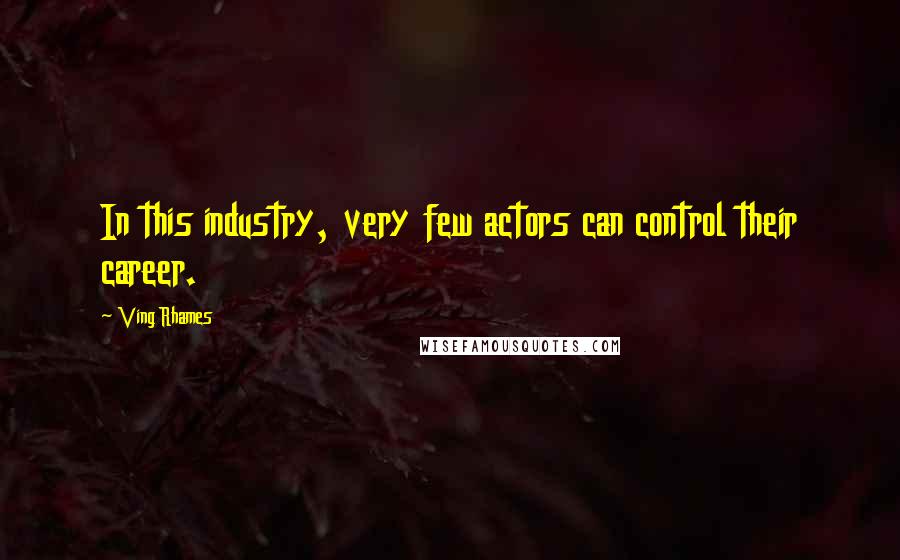 In this industry, very few actors can control their career.

~ Ving Rhames

WISEFAMOUSQUOTES.COM